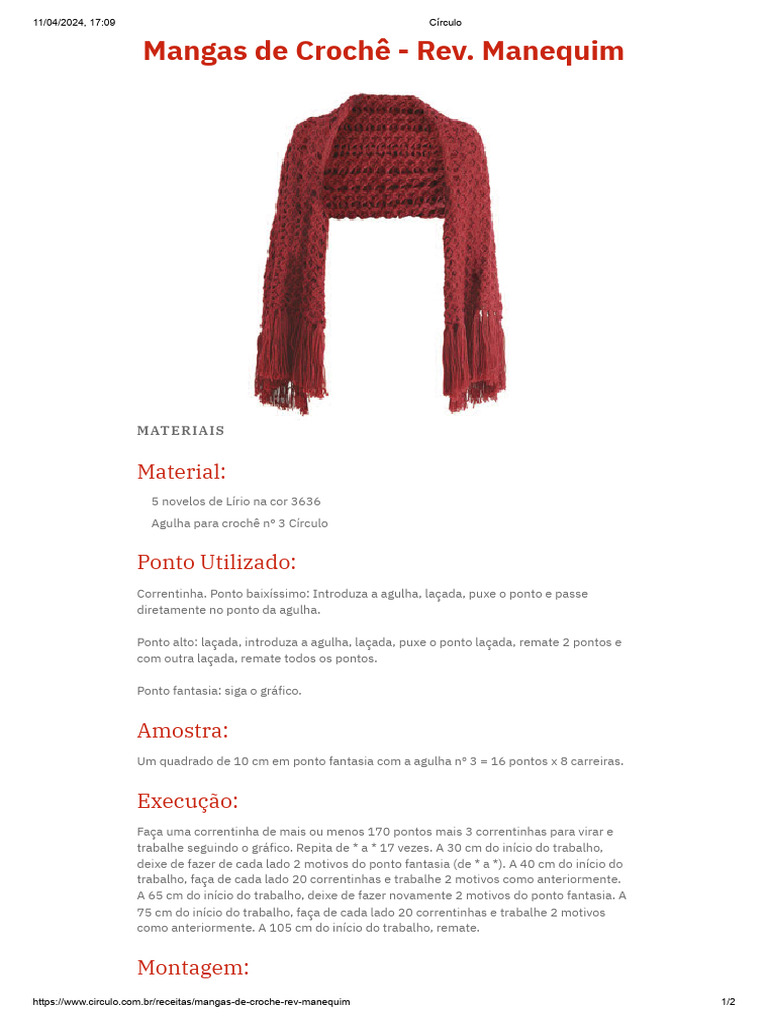 11/04/2024, 17:09

Círculo

Mangas de Crochê - Rev. Manequim

MATERIAIS

Material:

5 novelos de Lírio na cor 3636

Agulha para crochê nº 3 Círculo

Ponto Utilizado:

Correntinha. Ponto baixíssimo: Introduza a agulha, laçada, puxe o ponto e passe diretamente no ponto da agulha.

Ponto alto: laçada, introduza a agulha, laçada, puxe o ponto laçada, remate 2 pontos e com outra laçada, remate todos os pontos.

Ponto fantasia: siga o gráfico.

Amostra:

Um quadrado de 10 cm em ponto fantasia com a agulha nº 3 = 16 pontos x 8 carreiras.

Execução:

Faça uma correntinha de mais ou menos 170 pontos mais 3 correntinhas para virar e trabalhe seguindo o gráfico. Repita de * a * 17 vezes. A 30 cm do início do trabalho, deixe de fazer de cada lado 2 motivos do ponto fantasia (de * a *). A 40 cm do início do trabalho, faça de cada lado 20 correntinhas e trabalhe 2 motivos como anteriormente. A 65 cm do início do trabalho, deixe de fazer novamente 2 motivos do ponto fantasia. A 75 cm do início do trabalho, faça de cada lado 20 correntinhas e trabalhe 2 motivos como anteriormente. A 105 cm do início do trabalho, remate.

Montagem:

https://www.circulo.com.br/receitas/mangas-de-croche-rev-manequim

1/2